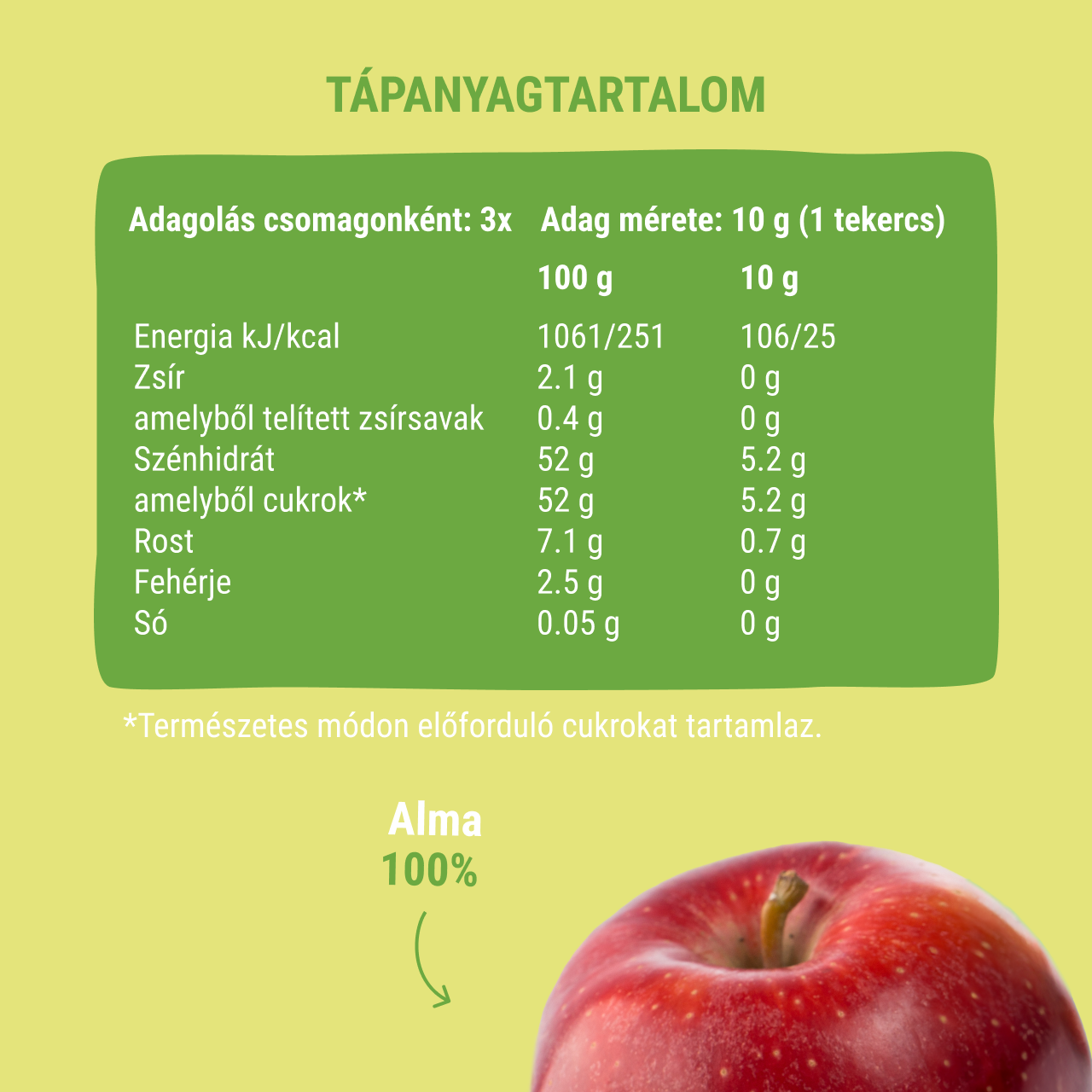 TÁPANYAGTARTALOM

Adagolás csomagonként: 3x Adag mérete: 10 g (1 tekercs)

|  | 100 g | 10 g |
|---|---|---|
| Energia kJ/kcal | 1061/251 | 106/25 |
| Zsír | 2.1 g | 0 g |
| amelyből telített zsírsavak | 0.4 g | 0 g |
| Szénhidrát | 52 g | 5.2 g |
| amelyből cukrok* | 52 g | 5.2 g |
| Rost | 7.1 g | 0.7 g |
| Fehérje | 2.5 g | 0 g |
| Só | 0.05 g | 0 g |

*Természetes módon előforduló cukrokat tartamlaz.

Alma
100%